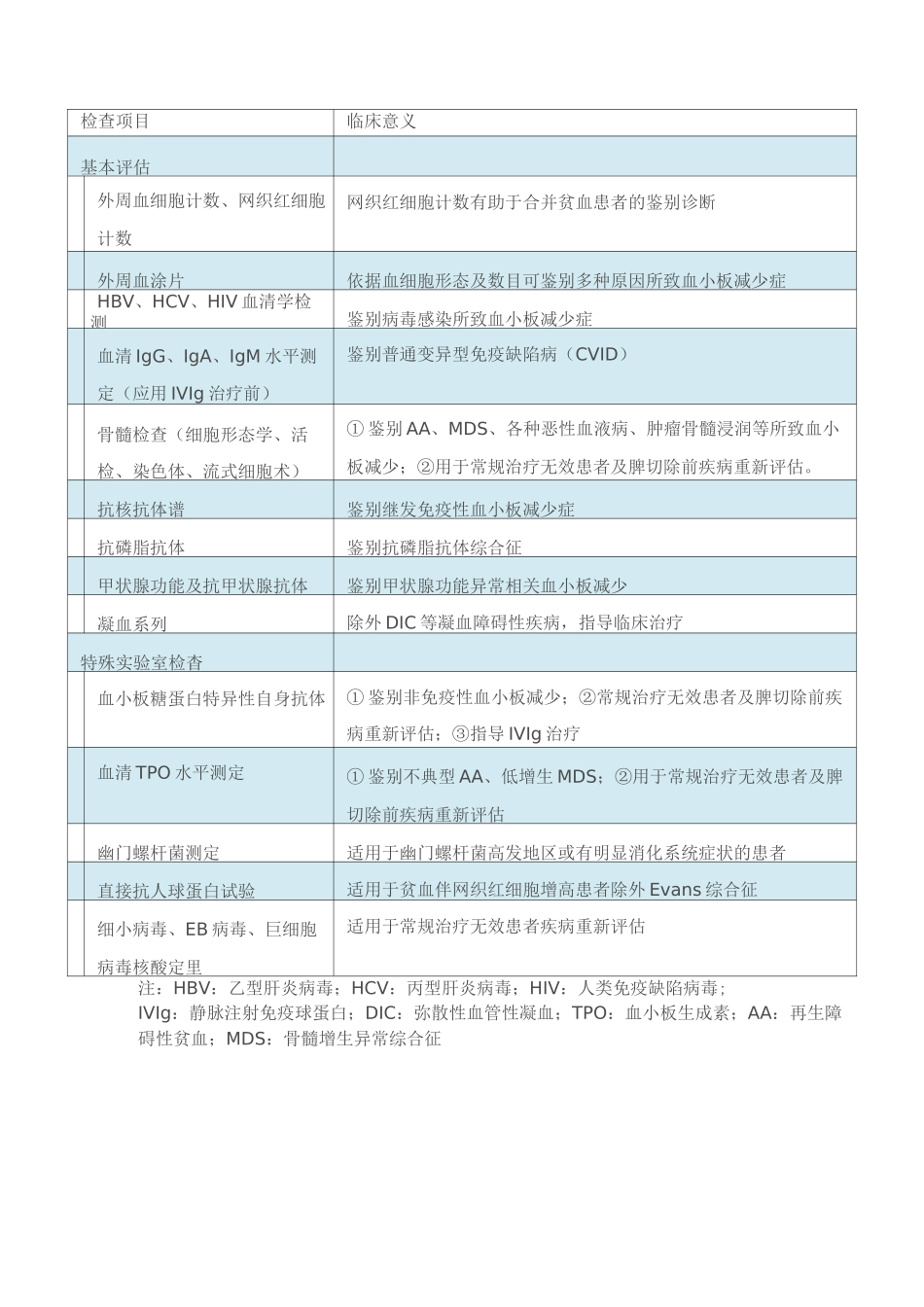 | 检查项目 | 临床意义 |
|---|---|
| 基本评估 | |
| 外周血细胞计数、网织红细胞计数 | 网织红细胞计数有助于合并贫血患者的鉴别诊断 |
| 外周血涂片 | 依据血细胞形态及数目可鉴别多种原因所致血小板减少症 |
| HBV、HCV、HIV 血清学检测 | 鉴别病毒感染所致血小板减少症 |
| 血清 IgG、IgA、IgM 水平测定（应用 IVIg 治疗前） | 鉴别普通变异型免疫缺陷病（CVID） |
| 骨髓检查（细胞形态学、活检、染色体、流式细胞术） | ① 鉴别 AA、MDS、各种恶性血液病、肿瘤骨髓浸润等所致血小板减少；②用于常规治疗无效患者及脾切除前疾病重新评估。 |
| 抗核抗体谱 | 鉴别继发免疫性血小板减少症 |
| 抗磷脂抗体 | 鉴别抗磷脂抗体综合征 |
| 甲状腺功能及抗甲状腺抗体 | 鉴别甲状腺功能异常相关血小板减少 |
| 凝血系列 | 除外 DIC 等凝血障碍性疾病，指导临床治疗 |
| 特殊实验室检查 | |
| 血小板糖蛋白特异性自身抗体 | ① 鉴别非免疫性血小板减少；②常规治疗无效患者及脾切除前疾病重新评估；③指导 IVIg 治疗 |
| 血清 TPO 水平测定 | ① 鉴别不典型 AA、低增生 MDS；②用于常规治疗无效患者及脾切除前疾病重新评估 |
| 幽门螺杆菌测定 | 适用于幽门螺杆菌高发地区或有明显消化系统症状的患者 |
| 直接抗人球蛋白试验 | 适用于贫血伴网织红细胞增高患者除外 Evans 综合征 |
| 细小病毒、EB 病毒、巨细胞病毒核酸定里 | 适用于常规治疗无效患者疾病重新评估 |

注：HBV：乙型肝炎病毒；HCV：丙型肝炎病毒；HIV：人类免疫缺陷病毒；IVIg：静脉注射免疫球蛋白；DIC：弥散性血管性凝血；TPO：血小板生成素；AA：再生障碍性贫血；MDS：骨髓增生异常综合征